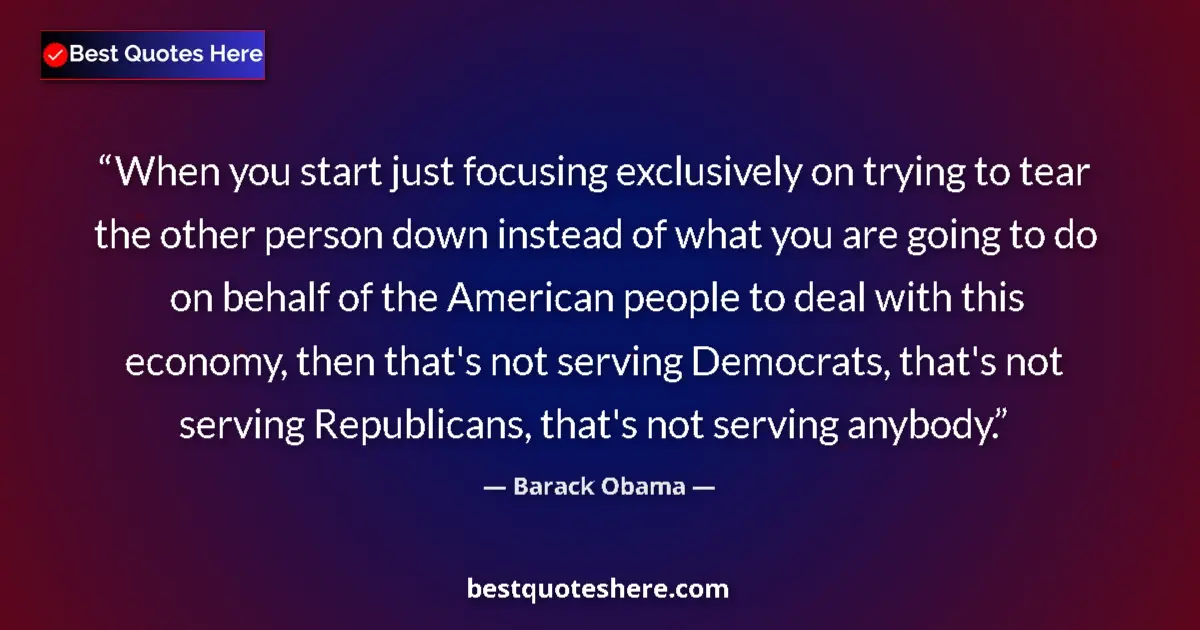 Best Quotes Here

“When you start just focusing exclusively on trying to tear the other person down instead of what you are going to do on behalf of the American people to deal with this economy, then that's not serving Democrats, that's not serving Republicans, that's not serving anybody.”

— Barack Obama —

bestquoteshere.com